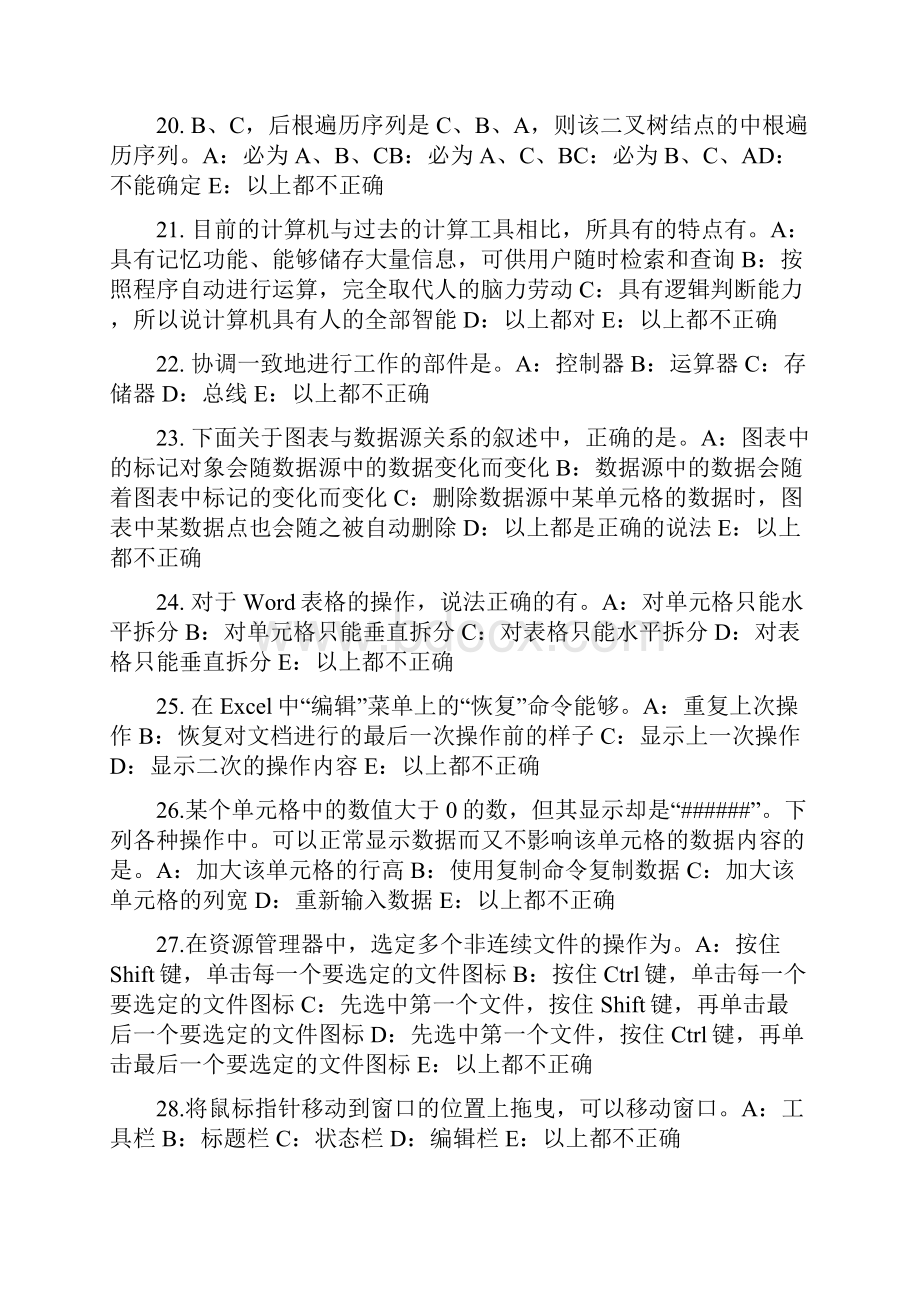 20. B、C，后根遍历序列是 C、B、A，则该二叉树结点的中根遍历序列。A：必为 A、B、CB：必为 A、C、BC：必为 B、C、AD：不能确定 E：以上都不正确

21. 目前的计算机与过去的计算工具相比，所具有的特点有。A：具有记忆功能、能够储存大量信息，可供用户随时检索和查询 B：按照程序自动进行运算，完全取代人的脑力劳动 C：具有逻辑判断能力，所以说计算机具有人的全部智能 D：以上都对 E：以上都不正确

22. 协调一致地进行工作的部件是。A：控制器 B：运算器 C：存储器 D：总线 E：以上都不正确

23. 下面关于图表与数据源关系的叙述中，正确的是。A：图表中的标记对象会随数据源中的数据变化而变化 B：数据源中的数据会随着图表中标记的变化而变化 C：删除数据源中某单元格的数据时，图表中某数据点也会随之被自动删除 D：以上都是正确的说法 E：以上都不正确

24. 对于 Word 表格的操作，说法正确的有。A：对单元格只能水平拆分 B：对单元格只能垂直拆分 C：对表格只能水平拆分 D：对表格只能垂直拆分 E：以上都不正确

25. 在 Excel 中“编辑”菜单上的“恢复”命令能够。A：重复上次操作 B：恢复对文档进行的最后一次操作前的样子 C：显示上一次操作 D：显示二次的操作内容 E：以上都不正确

26.某个单元格中的数值大于 0 的数，但其显示却是“######”。下列各种操作中。可以正常显示数据而又不影响该单元格的数据内容的是。A：加大该单元格的行高 B：使用复制命令复制数据 C：加大该单元格的列宽 D：重新输入数据 E：以上都不正确

27.在资源管理器中，选定多个非连续文件的操作为。A：按住 Shift 键，单击每一个要选定的文件图标 B：按住 Ctrl 键，单击每一个要选定的文件图标 C：先选中第一个文件，按住 Shift 键，再单击最后一个要选定的文件图标 D：先选中第一个文件，按住 Ctrl 键，再单击最后一个要选定的文件图标 E：以上都不正确

28.将鼠标指针移动到窗口的位置上拖曳，可以移动窗口。A：工具栏 B：标题栏 C：状态栏 D：编辑栏 E：以上都不正确